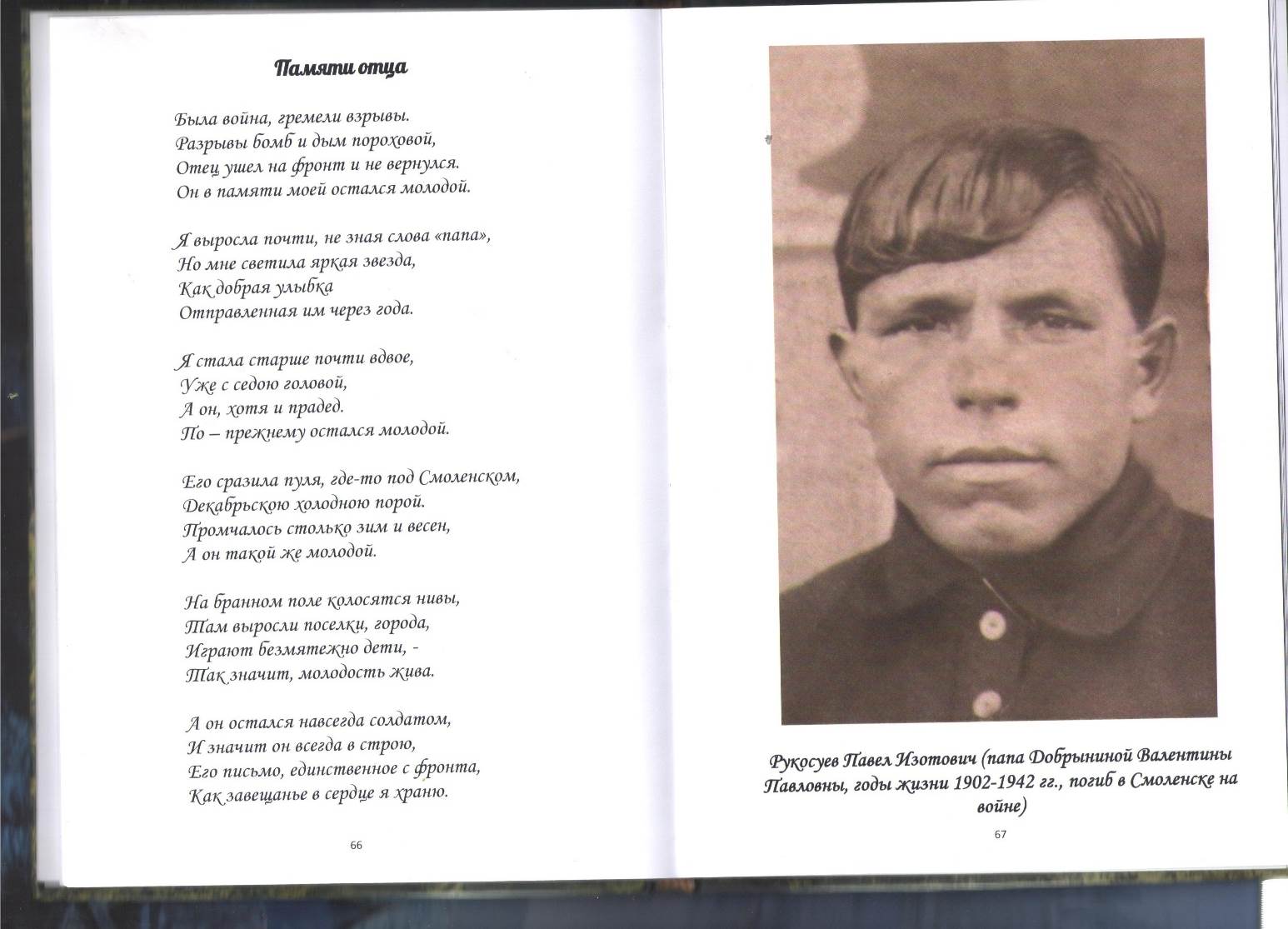 Памяти отца

Была война, гремели взрывы.
Разрывы бомб и дым пороховой,
Отец ушел на фронт и не вернулся.
Он в памяти моей остался молодой.

Я выросла почти, не зная слова «папа»,
Но мне светила яркая звезда,
Как добрая улыбка
Отправленная им через года.

Я стала старше почти вдвое,
Уже с седою головой,
А он, хотя и прадед.
По – прежнему остался молодой.

Его сразила пуля, где-то под Смоленском,
Декабрьскою холодною порой.
Промчалось столько зим и весен,
А он такой же молодой.

На бранном поле колосятся нивы,
Там выросли поселки, города,
Играют безмятежно дети, -
Так значит, молодость жива.

А он остался навсегда солдатом,
И значит он всегда в строю,
Его письмо, единственное с фронта,
Как завещанье в сердце я храню.

66

Рукосуев Павел Изотович (папа Добрыниной Валентины Павловны, годы жизни 1902-1942 гг., погиб в Смоленске на войне)

67